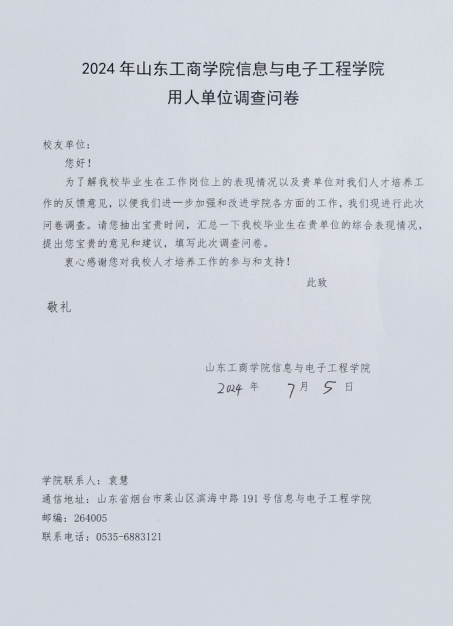 2024 年山东工商学院信息与电子工程学院
用人单位调查问卷

校友单位：

您好！

为了解我校毕业生在工作岗位上的表现情况以及贵单位对我们人才培养工作的反馈意见，以便我们进一步加强和改进学院各方面的工作，我们现进行此次问卷调查。请您抽出宝贵时间，汇总一下我校毕业生在贵单位的综合表现情况，提出您宝贵的意见和建议，填写此次调查问卷。

衷心感谢您对我校人才培养工作的参与和支持！

此致

敬礼

山东工商学院信息与电子工程学院
2024 年 7 月 5 日

学院联系人：袁慧
通信地址：山东省烟台市莱山区滨海中路 191 号信息与电子工程学院
邮编：264005
联系电话：0535-6883121